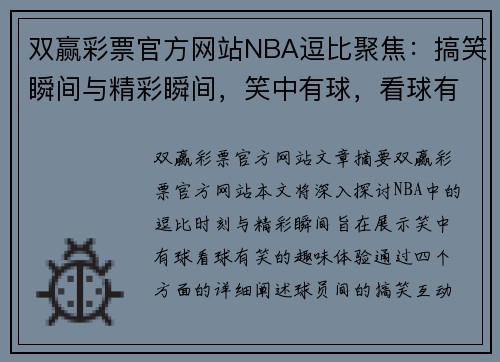 双赢彩票官方网站NBA逗比聚焦：搞笑瞬间与精彩瞬间，笑中有球，看球有

双赢彩票官方网站文章摘要双赢彩票官方网站本文将深入探讨NBA中的逗比时刻与精彩瞬间旨在展示笑中有球看球有笑的趣味体验通过四个方面的详细阐述球员间的搞笑互动